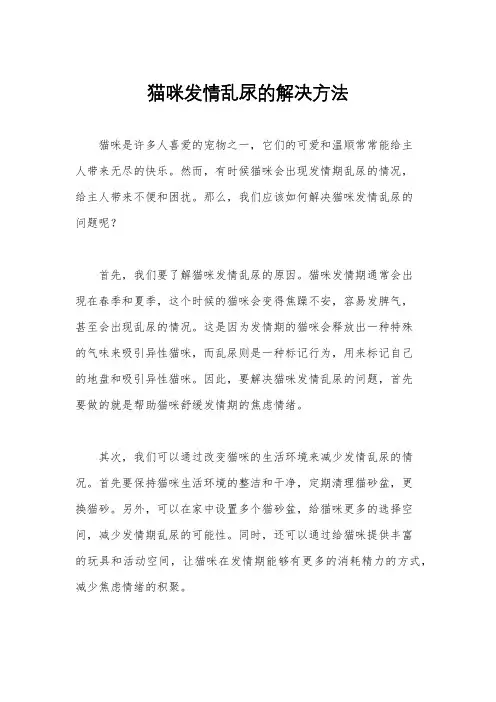 猫咪发情乱尿的解决方法

猫咪是许多人喜爱的宠物之一，它们的可爱和温顺常常能给主人带来无尽的快乐。然而，有时候猫咪会出现发情期乱尿的情况，给主人带来不便和困扰。那么，我们应该如何解决猫咪发情乱尿的问题呢？

首先，我们要了解猫咪发情乱尿的原因。猫咪发情期通常会出现在春季和夏季，这个时候的猫咪会变得焦躁不安，容易发脾气，甚至会出现乱尿的情况。这是因为发情期的猫咪会释放出一种特殊的气味来吸引异性猫咪，而乱尿则是一种标记行为，用来标记自己的地盘和吸引异性猫咪。因此，要解决猫咪发情乱尿的问题，首先要做的就是帮助猫咪舒缓发情期的焦虑情绪。

其次，我们可以通过改变猫咪的生活环境来减少发情乱尿的情况。首先要保持猫咪生活环境的整洁和干净，定期清理猫砂盆，更换猫砂。另外，可以在家中设置多个猫砂盆，给猫咪更多的选择空间，减少发情期乱尿的可能性。同时，还可以通过给猫咪提供丰富的玩具和活动空间，让猫咪在发情期能够有更多的消耗精力的方式，减少焦虑情绪的积聚。